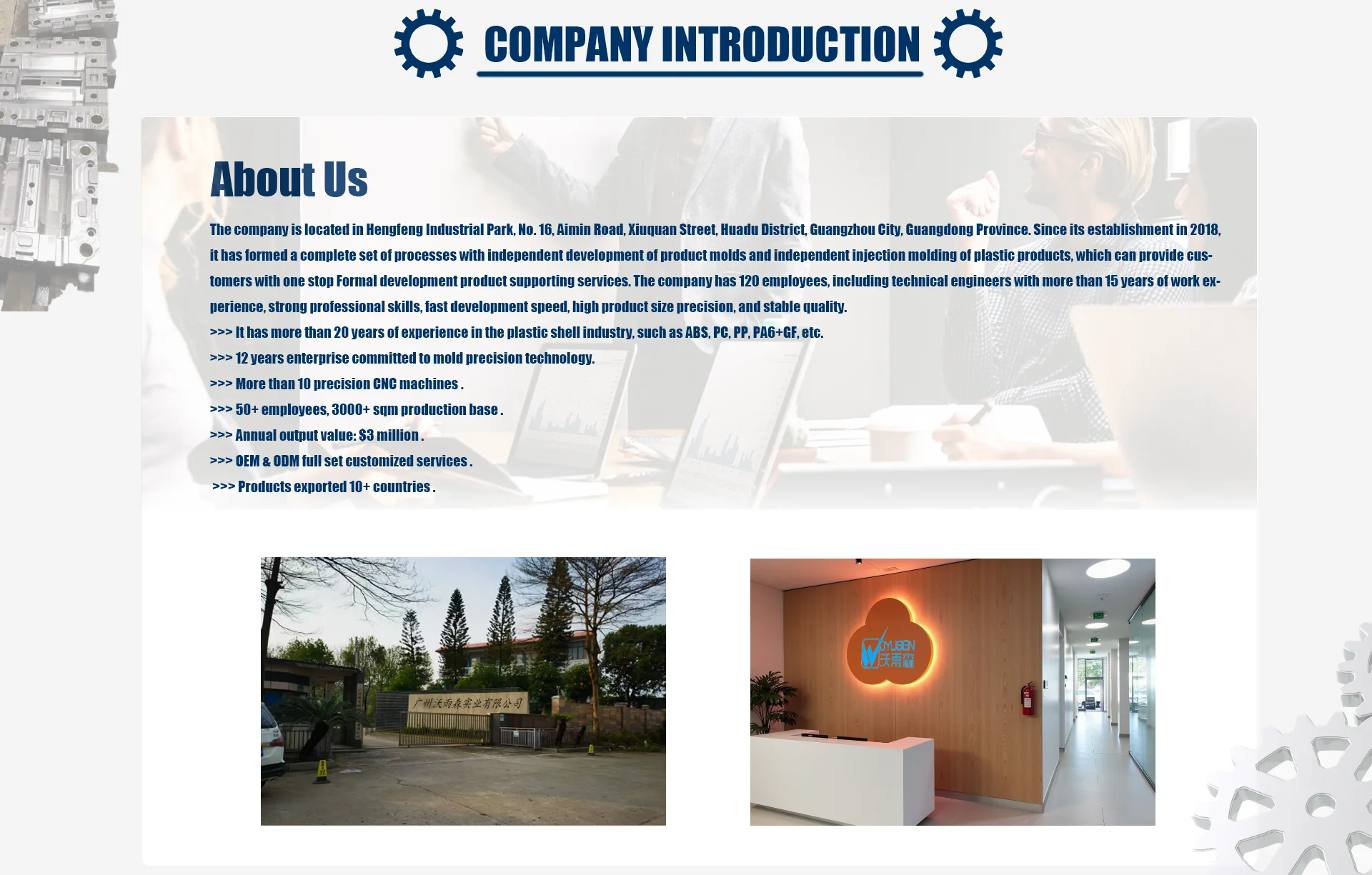 COMPANY INTRODUCTION

About Us

The company is located in Hengfeng Industrial Park, No. 16, Aimin Road, Xiuquan Street, Huadu District, Guangzhou City, Guangdong Province. Since its establishment in 2018, it has formed a complete set of processes with independent development of product molds and independent injection molding of plastic products, which can provide customers with one stop Formal development product supporting services. The company has 120 employees, including technical engineers with more than 15 years of work experience, strong professional skills, fast development speed, high product size precision, and stable quality.

>>> It has more than 20 years of experience in the plastic shell industry, such as ABS, PC, PP, PA6+GF, etc.

>>> 12 years enterprise committed to mold precision technology.

>>> More than 10 precision CNC machines .

>>> 50+ employees, 3000+ sqm production base .

>>> Annual output value: $3 million .

>>> OEM & ODM full set customized services .

>>> Products exported 10+ countries .

广州沃雨森实业有限公司

WOYUSEN 沃雨森